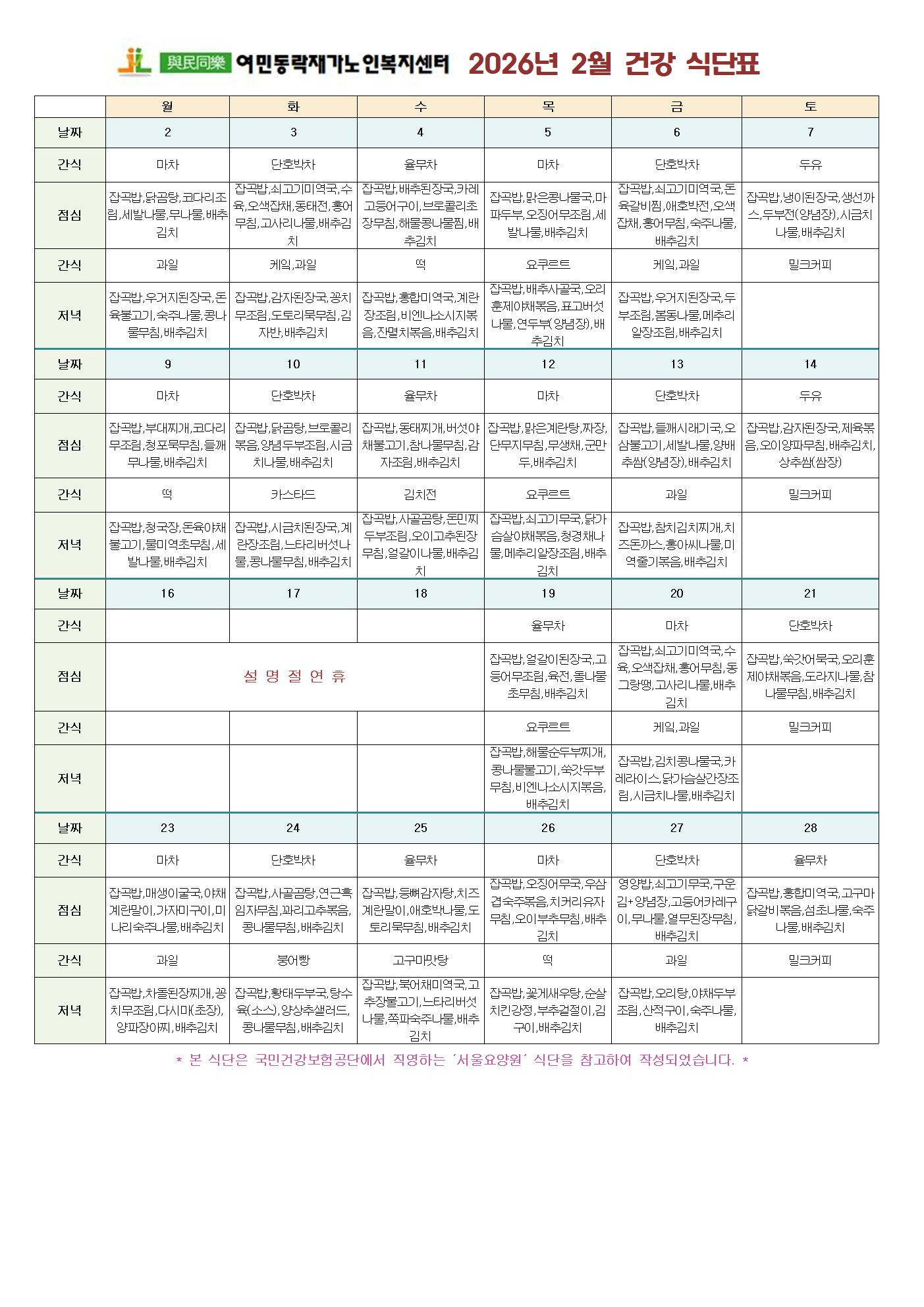 與民同樂 여민동락재가노인복지센터 2026년 2월 건강 식단표

| | 월 | 화 | 수 | 목 | 금 | 토 |
|---|---|---|---|---|---|---|
| 날짜 | 2 | 3 | 4 | 5 | 6 | 7 |
| 간식 | 마차 | 단호박차 | 율무차 | 마차 | 단호박차 | 두유 |
| 점심 | 잡곡밥,닭곰탕,코다리조림,세발나물,무나물,배추김치 | 잡곡밥,쇠고기미역국,수육,오색잡채,동태전,홍어무침,고사리나물,배추김치 | 잡곡밥,배추된장국,카레고등어구이,브로콜리초장무침,해물콩나물찜,배추김치 | 잡곡밥,맑은콩나물국,마파두부,오징어무조림,세발나물,배추김치 | 잡곡밥,쇠고기미역국,돈육갈비찜,애호박전,오색잡채,홍어무침,숙주나물,배추김치 | 잡곡밥,냉이된장국,생선까스,두부전(양념장),시금치나물,배추김치 |
| 간식 | 과일 | 케익,과일 | 떡 | 요쿠르트 | 케익,과일 | 밀크커피 |
| 저녁 | 잡곡밥,우거지된장국,돈육불고기,숙주나물,콩나물무침,배추김치 | 잡곡밥,감자된장국,꽁치무조림,도토리묵무침,김자반,배추김치 | 잡곡밥,홍합미역국,계란장조림,비엔나소시지볶음,잔멸치볶음,배추김치 | 잡곡밥,배추사골국,오리훈제야채볶음,표고버섯나물,연두부(양념장),배추김치 | 잡곡밥,우거지된장국,두부조림,봄동나물,메추리알장조림,배추김치 | |
| 날짜 | 9 | 10 | 11 | 12 | 13 | 14 |
| 간식 | 마차 | 단호박차 | 율무차 | 마차 | 단호박차 | 두유 |
| 점심 | 잡곡밥,부대찌개,코다리무조림,청포묵무침,들깨무나물,배추김치 | 잡곡밥,닭곰탕,브로콜리볶음,양념두부조림,시금치나물,배추김치 | 잡곡밥,동태찌개,버섯야채불고기,참나물무침,감자조림,배추김치 | 잡곡밥,맑은계란탕,짜장,단무지무침,무생채,군만두,배추김치 | 잡곡밥,들깨시래기국,오삼불고기,세발나물,양배추쌈(양념장),배추김치 | 잡곡밥,감자된장국,제육볶음,오이양파무침,배추김치,상추쌈(쌈장) |
| 간식 | 떡 | 카스타드 | 김치전 | 요쿠르트 | 과일 | 밀크커피 |
| 저녁 | 잡곡밥,청국장,돈육야채불고기,물미역초무침,세발나물,배추김치 | 잡곡밥,시금치된장국,계란장조림,느타리버섯나물,콩나물무침,배추김치 | 잡곡밥,사골곰탕,돈민찌두부조림,오이고추된장무침,얼갈이나물,배추김치 | 잡곡밥,쇠고기무국,닭가슴살야채볶음,청경채나물,메추리알장조림,배추김치 | 잡곡밥,참치김치찌개,치즈돈까스,홍아씨나물,미역줄기볶음,배추김치 | |
| 날짜 | 16 | 17 | 18 | 19 | 20 | 21 |
| 간식 | | | | 율무차 | 마차 | 단호박차 |
| 점심 | 설 명 절 연 휴 | | | 잡곡밥,얼갈이된장국,고등어무조림,육전,돌나물초무침,배추김치 | 잡곡밥,쇠고기미역국,수육,오색잡채,홍어무침,동그랑땡,고사리나물,배추김치 | 잡곡밥,쑥갓어묵국,오리훈제야채볶음,도라지나물,참나물무침,배추김치 |
| 간식 | | | | 요쿠르트 | 케익,과일 | 밀크커피 |
| 저녁 | | | | 잡곡밥,해물순두부찌개,콩나물불고기,쑥갓두부무침,비엔나소시지볶음,배추김치 | 잡곡밥,김치콩나물국,카레라이스,닭가슴살간장조림,시금치나물,배추김치 | |
| 날짜 | 23 | 24 | 25 | 26 | 27 | 28 |
| 간식 | 마차 | 단호박차 | 율무차 | 마차 | 단호박차 | 율무차 |
| 점심 | 잡곡밥,매생이굴국,야채계란말이,가자미구이,미나리숙주나물,배추김치 | 잡곡밥,사골곰탕,연근흑임자무침,꽈리고추볶음,콩나물무침,배추김치 | 잡곡밥,등뼈감자탕,치즈계란말이,애호박나물,도토리묵무침,배추김치 | 잡곡밥,오징어무국,우삼겹숙주볶음,치커리유자무침,오이부추무침,배추김치 | 영양밥,쇠고기무국,구운김+양념장,고등어카레구이,무나물,열무된장무침,배추김치 | 잡곡밥,홍합미역국,고구마닭갈비볶음,섬초나물,숙주나물,배추김치 |
| 간식 | 과일 | 붕어빵 | 고구마맛탕 | 떡 | 과일 | 밀크커피 |
| 저녁 | 잡곡밥,차돌된장찌개,꽁치무조림,다시마(초장),양파장아찌,배추김치 | 잡곡밥,황태두부국,탕수육(소스),양상추샐러드,콩나물무침,배추김치 | 잡곡밥,북어채미역국,고추장불고기,느타리버섯나물,쪽파숙주나물,배추김치 | 잡곡밥,꽃게새우탕,순살치킨강정,부추겉절이,김구이,배추김치 | 잡곡밥,오리탕,야채두부조림,산적구이,숙주나물,배추김치 | |

* 본 식단은 국민건강보험공단에서 직영하는 '서울요양원' 식단을 참고하여 작성되었습니다. *